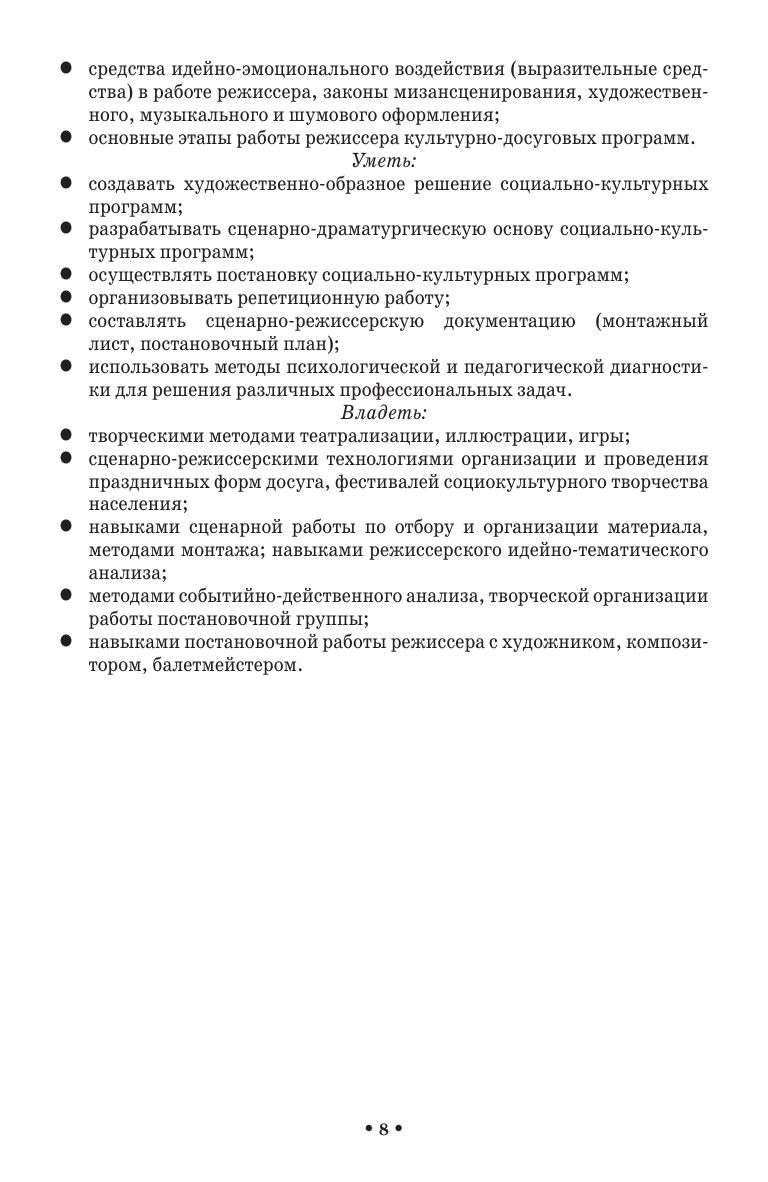 ● средства идейно-эмоционального воздействия (выразительные средства) в работе режиссера, законы мизансценирования, художественного, музыкального и шумового оформления;
● основные этапы работы режиссера культурно-досуговых программ.

Уметь:

● создавать художественно-образное решение социально-культурных программ;
● разрабатывать сценарно-драматургическую основу социально-культурных программ;
● осуществлять постановку социально-культурных программ;
● организовывать репетиционную работу;
● составлять сценарно-режиссерскую документацию (монтажный лист, постановочный план);
● использовать методы психологической и педагогической диагностики для решения различных профессиональных задач.

Владеть:

● творческими методами театрализации, иллюстрации, игры;
● сценарно-режиссерскими технологиями организации и проведения праздничных форм досуга, фестивалей социокультурного творчества населения;
● навыками сценарной работы по отбору и организации материала, методами монтажа; навыками режиссерского идейно-тематического анализа;
● методами событийно-действенного анализа, творческой организации работы постановочной группы;
● навыками постановочной работы режиссера с художником, композитором, балетмейстером.

• 8 •